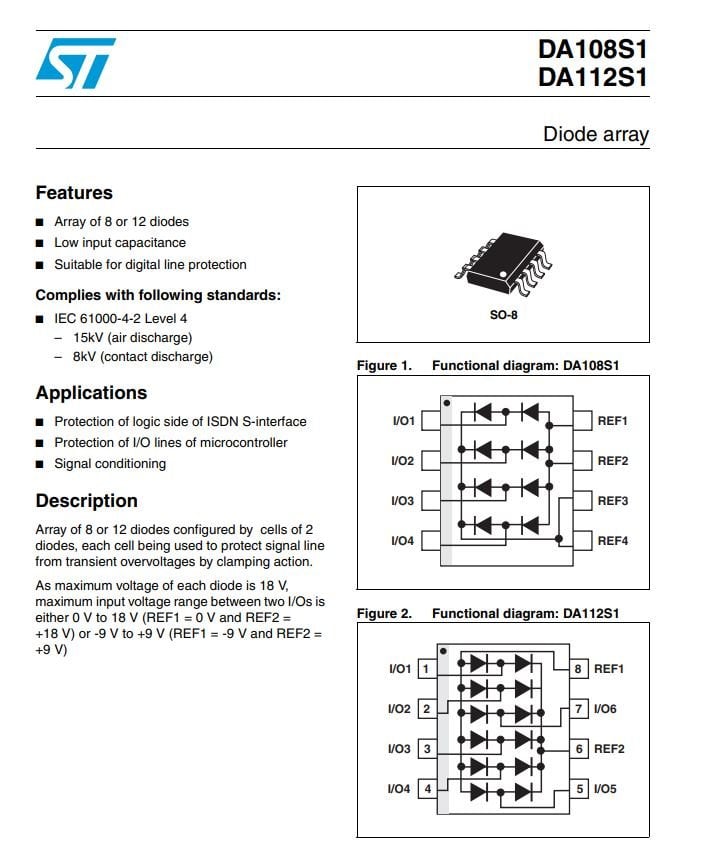 DA108S1
DA112S1

Diode array

Features

■ Array of 8 or 12 diodes
■ Low input capacitance
■ Suitable for digital line protection

Complies with following standards:

■ IEC 61000-4-2 Level 4
– 15kV (air discharge)
– 8kV (contact discharge)

Applications

■ Protection of logic side of ISDN S-interface
■ Protection of I/O lines of microcontroller
■ Signal conditioning

Description

Array of 8 or 12 diodes configured by cells of 2 diodes, each cell being used to protect signal line from transient overvoltages by clamping action.

As maximum voltage of each diode is 18 V, maximum input voltage range between two I/Os is either 0 V to 18 V (REF1 = 0 V and REF2 = +18 V) or -9 V to +9 V (REF1 = -9 V and REF2 = +9 V)

SO-8

Figure 1. Functional diagram: DA108S1

I/O1
I/O2
I/O3
I/O4
REF1
REF2
REF3
REF4

Figure 2. Functional diagram: DA112S1

I/O1 1
I/O2 2
I/O3 3
I/O4 4
8 REF1
7 I/O6
6 REF2
5 I/O5